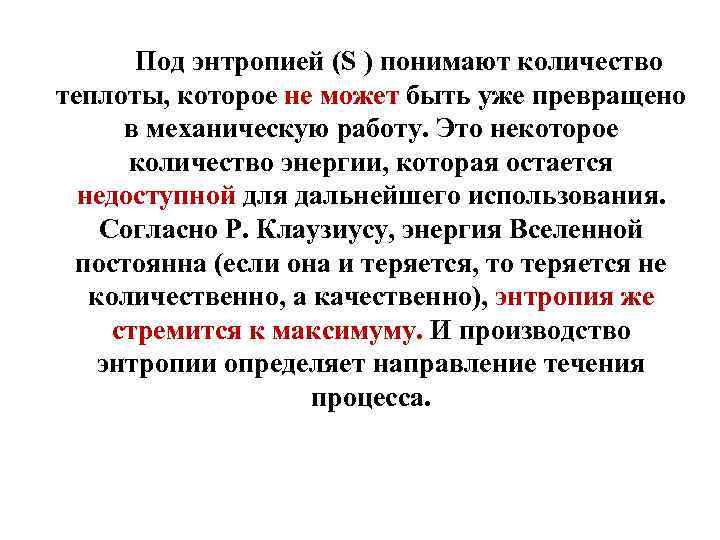 Под энтропией (S ) понимают количество теплоты, которое не может быть уже превращено в механическую работу. Это некоторое количество энергии, которая остается недоступной для дальнейшего использования. Согласно Р. Клаузиусу, энергия Вселенной постоянна (если она и теряется, то теряется не количественно, а качественно), энтропия же стремится к максимуму. И производство энтропии определяет направление течения процесса.